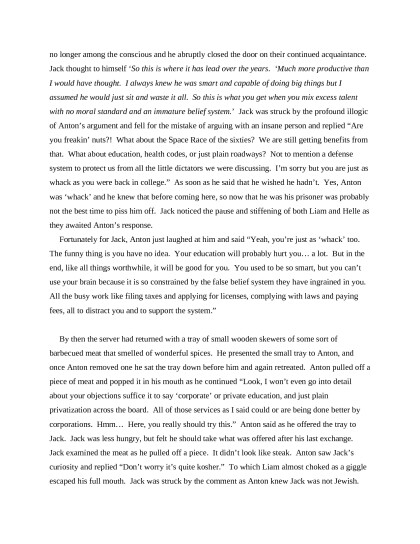 no longer among the conscious and he abruptly closed the door on their continued acquaintance. Jack thought to himself 'So this is where it has lead over the years. 'Much more productive than I would have thought. I always knew he was smart and capable of doing big things but I assumed he would just sit and waste it all. So this is what you get when you mix excess talent with no moral standard and an immature belief system.' Jack was struck by the profound illogic of Anton's argument and fell for the mistake of arguing with an insane person and replied "Are you freakin' nuts?! What about the Space Race of the sixties? We are still getting benefits from that. What about education, health codes, or just plain roadways? Not to mention a defense system to protect us from all the little dictators we were discussing. I'm sorry but you are just as whack as you were back in college." As soon as he said that he wished he hadn't. Yes, Anton was 'whack' and he knew that before coming here, so now that he was his prisoner was probably not the best time to piss him off. Jack noticed the pause and stiffening of both Liam and Helle as they awaited Anton's response.

Fortunately for Jack, Anton just laughed at him and said "Yeah, you're just as 'whack' too. The funny thing is you have no idea. Your education will probably hurt you… a lot. But in the end, like all things worthwhile, it will be good for you. You used to be so smart, but you can't use your brain because it is so constrained by the false belief system they have ingrained in you. All the busy work like filing taxes and applying for licenses, complying with laws and paying fees, all to distract you and to support the system."

By then the server had returned with a tray of small wooden skewers of some sort of barbecued meat that smelled of wonderful spices. He presented the small tray to Anton, and once Anton removed one he sat the tray down before him and again retreated. Anton pulled off a piece of meat and popped it in his mouth as he continued "Look, I won't even go into detail about your objections suffice it to say 'corporate' or private education, and just plain privatization across the board. All of those services as I said could or are being done better by corporations. Hmm… Here, you really should try this." Anton said as he offered the tray to Jack. Jack was less hungry, but felt he should take what was offered after his last exchange. Jack examined the meat as he pulled off a piece. It didn't look like steak. Anton saw Jack's curiosity and replied "Don't worry it's quite kosher." To which Liam almost choked as a giggle escaped his full mouth. Jack was struck by the comment as Anton knew Jack was not Jewish.